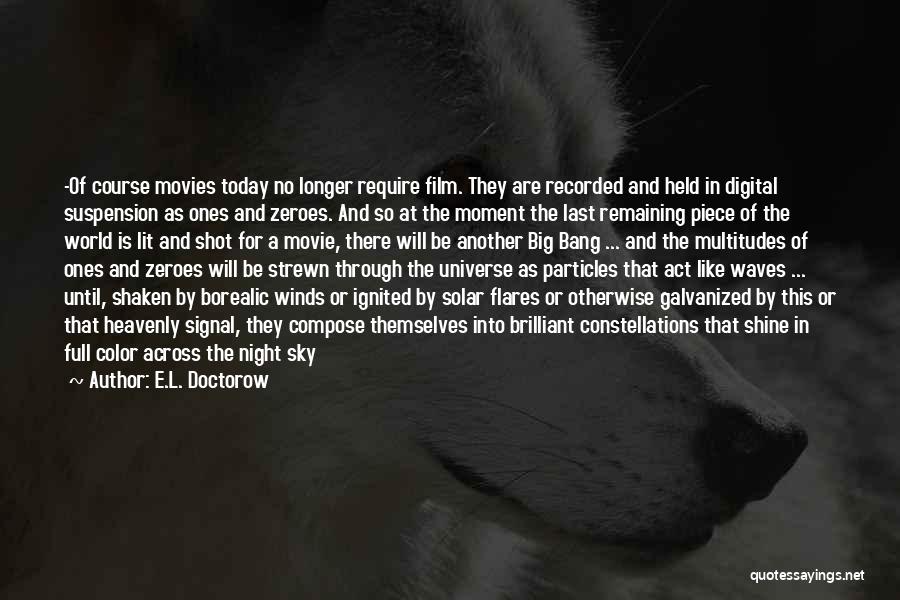 -Of course movies today no longer require film. They are recorded and held in digital suspension as ones and zeroes. And so at the moment the last remaining piece of the world is lit and shot for a movie, there will be another Big Bang ... and the multitudes of ones and zeroes will be strewn through the universe as particles that act like waves ... until, shaken by borealic winds or ignited by solar flares or otherwise galvanized by this or that heavenly signal, they compose themselves into brilliant constellations that shine in full color across the night sky

~ Author: E.L. Doctorow

quotessayings.net